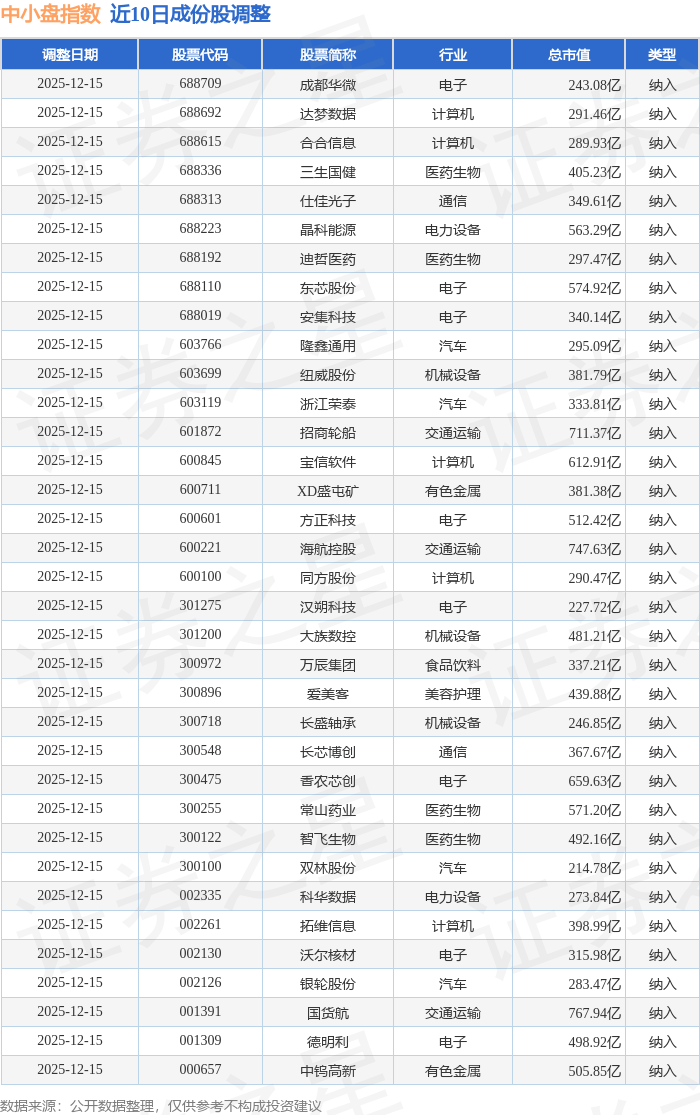 中小盘指数 近10日成份股调整

| 调整日期 | 股票代码 | 股票简称 | 行业 | 总市值 | 类型 |
|---|---|---|---|---|---|
| 2025-12-15 | 688709 | 成都华微 | 电子 | 243.08亿 | 纳入 |
| 2025-12-15 | 688692 | 达梦数据 | 计算机 | 291.46亿 | 纳入 |
| 2025-12-15 | 688615 | 合合信息 | 计算机 | 289.93亿 | 纳入 |
| 2025-12-15 | 688336 | 三生国健 | 医药生物 | 405.23亿 | 纳入 |
| 2025-12-15 | 688313 | 仕佳光子 | 通信 | 349.61亿 | 纳入 |
| 2025-12-15 | 688223 | 晶科能源 | 电力设备 | 563.29亿 | 纳入 |
| 2025-12-15 | 688192 | 迪哲医药 | 医药生物 | 297.47亿 | 纳入 |
| 2025-12-15 | 688110 | 东芯股份 | 电子 | 574.92亿 | 纳入 |
| 2025-12-15 | 688019 | 安集科技 | 电子 | 340.14亿 | 纳入 |
| 2025-12-15 | 603766 | 隆鑫通用 | 汽车 | 295.09亿 | 纳入 |
| 2025-12-15 | 603699 | 纽威股份 | 机械设备 | 381.79亿 | 纳入 |
| 2025-12-15 | 603119 | 浙江荣泰 | 汽车 | 333.81亿 | 纳入 |
| 2025-12-15 | 601872 | 招商轮船 | 交通运输 | 711.37亿 | 纳入 |
| 2025-12-15 | 600845 | 宝信软件 | 计算机 | 612.91亿 | 纳入 |
| 2025-12-15 | 600711 | XD盛屯矿 | 有色金属 | 381.38亿 | 纳入 |
| 2025-12-15 | 600601 | 方正科技 | 电子 | 512.42亿 | 纳入 |
| 2025-12-15 | 600221 | 海航控股 | 交通运输 | 747.63亿 | 纳入 |
| 2025-12-15 | 600100 | 同方股份 | 计算机 | 290.47亿 | 纳入 |
| 2025-12-15 | 301275 | 汉朔科技 | 电子 | 227.72亿 | 纳入 |
| 2025-12-15 | 301200 | 大族数控 | 机械设备 | 481.21亿 | 纳入 |
| 2025-12-15 | 300972 | 万辰集团 | 食品饮料 | 337.21亿 | 纳入 |
| 2025-12-15 | 300896 | 爱美客 | 美容护理 | 439.88亿 | 纳入 |
| 2025-12-15 | 300718 | 长盛轴承 | 机械设备 | 246.85亿 | 纳入 |
| 2025-12-15 | 300548 | 长芯博创 | 通信 | 367.67亿 | 纳入 |
| 2025-12-15 | 300475 | 香农芯创 | 电子 | 659.63亿 | 纳入 |
| 2025-12-15 | 300255 | 常山药业 | 医药生物 | 571.20亿 | 纳入 |
| 2025-12-15 | 300122 | 智飞生物 | 医药生物 | 492.16亿 | 纳入 |
| 2025-12-15 | 300100 | 双林股份 | 汽车 | 214.78亿 | 纳入 |
| 2025-12-15 | 002335 | 科华数据 | 电力设备 | 273.84亿 | 纳入 |
| 2025-12-15 | 002261 | 拓维信息 | 计算机 | 398.99亿 | 纳入 |
| 2025-12-15 | 002130 | 沃尔核材 | 电子 | 315.98亿 | 纳入 |
| 2025-12-15 | 002126 | 银轮股份 | 汽车 | 283.47亿 | 纳入 |
| 2025-12-15 | 001391 | 国货航 | 交通运输 | 767.94亿 | 纳入 |
| 2025-12-15 | 001309 | 德明利 | 电子 | 498.92亿 | 纳入 |
| 2025-12-15 | 000657 | 中钨高新 | 有色金属 | 505.85亿 | 纳入 |

数据来源：公开数据整理，仅供参考不构成投资建议